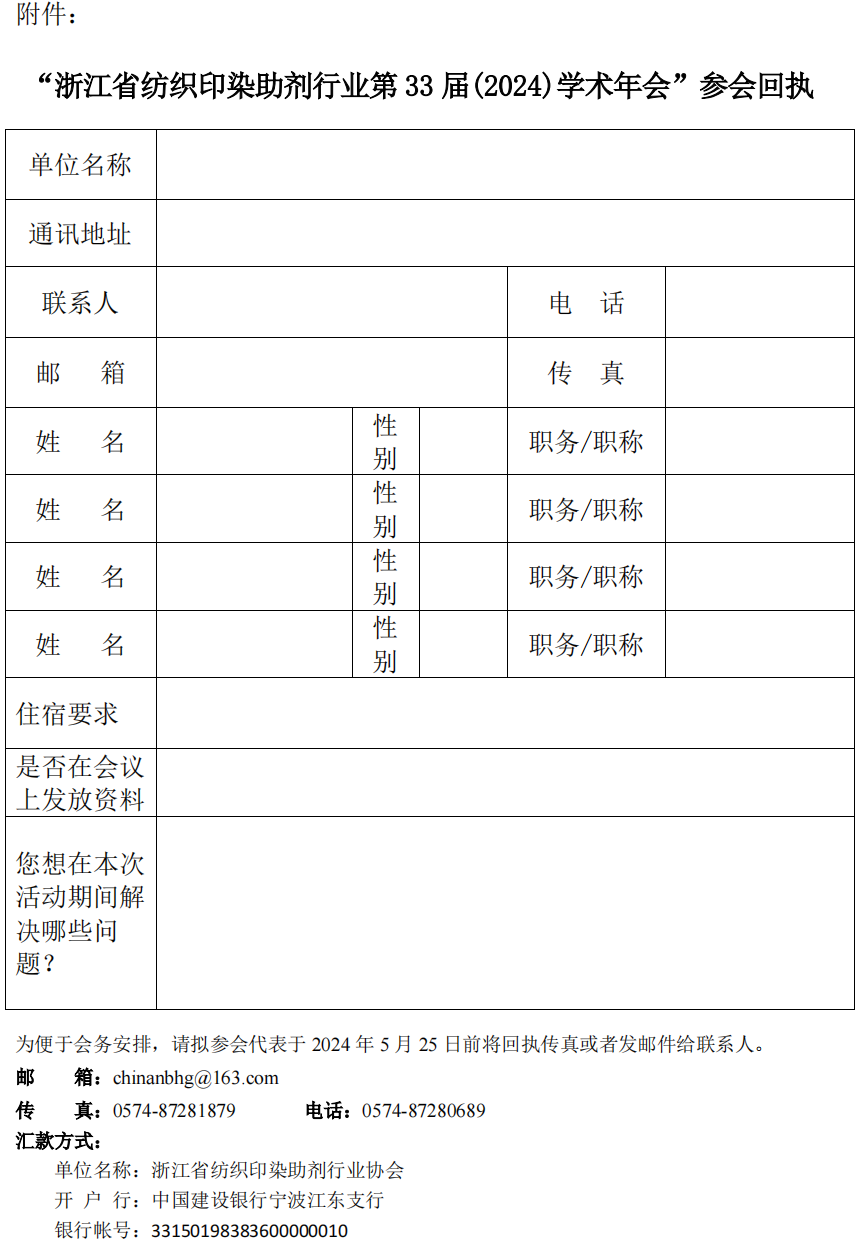 附件：

“浙江省纺织印染助剂行业第 33 届(2024)学术年会”参会回执

| 单位名称 | | | | | |
|---|---|---|---|---|---|
| 通讯地址 | | | | | |
| 联系人 | | | | 电　话 | |
| 邮　箱 | | | | 传　真 | |
| 姓　名 | | 性别 | | 职务/职称 | |
| 姓　名 | | 性别 | | 职务/职称 | |
| 姓　名 | | 性别 | | 职务/职称 | |
| 姓　名 | | 性别 | | 职务/职称 | |
| 住宿要求 | | | | | |
| 是否在会议上发放资料 | | | | | |
| 您想在本次活动期间解决哪些问题？ | | | | | |

为便于会务安排，请拟参会代表于 2024 年 5 月 25 日前将回执传真或者发邮件给联系人。
邮　箱：chinanbhg@163.com
传　真：0574-87281879　　电话：0574-87280689
汇款方式：
单位名称：浙江省纺织印染助剂行业协会
开 户 行：中国建设银行宁波江东支行
银行帐号：33150198383600000010